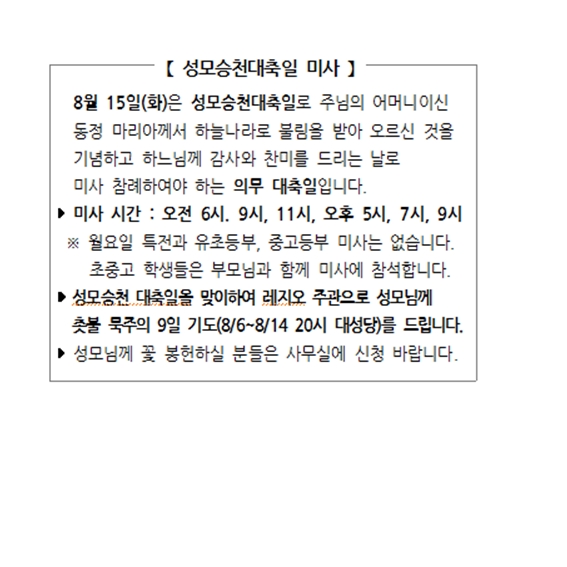 【 성모승천대축일 미사 】

8월 15일(화)은 성모승천대축일로 주님의 어머니이신 동정 마리아께서 하늘나라로 불림을 받아 오르신 것을 기념하고 하느님께 감사와 찬미를 드리는 날로 미사 참례하여야 하는 의무 대축일입니다.

▶ 미사 시간 : 오전 6시. 9시, 11시, 오후 5시, 7시, 9시

※ 월요일 특전과 유초등부, 중고등부 미사는 없습니다. 초중고 학생들은 부모님과 함께 미사에 참석합니다.

▶ 성모승천 대축일을 맞이하여 레지오 주관으로 성모님께 촛불 묵주의 9일 기도(8/6~8/14 20시 대성당)를 드립니다.

▶ 성모님께 꽃 봉헌하실 분들은 사무실에 신청 바랍니다.